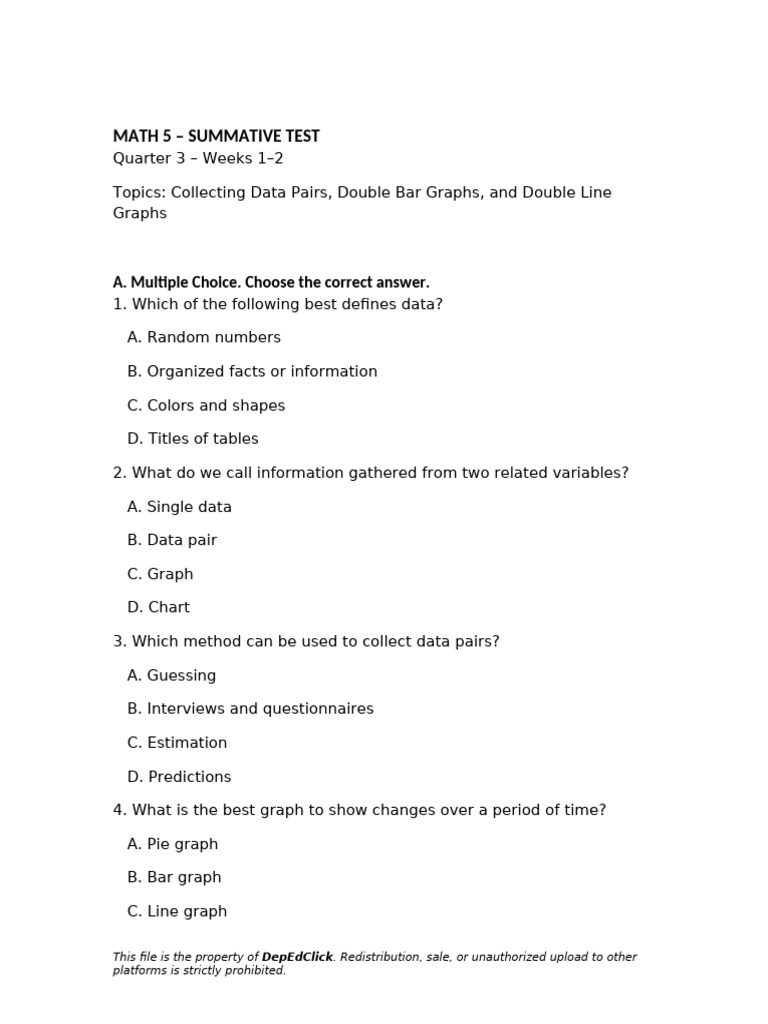 MATH 5 – SUMMATIVE TEST
Quarter 3 – Weeks 1–2

Topics: Collecting Data Pairs, Double Bar Graphs, and Double Line Graphs

A. Multiple Choice. Choose the correct answer.
1. Which of the following best defines data?

A. Random numbers

B. Organized facts or information

C. Colors and shapes

D. Titles of tables

2. What do we call information gathered from two related variables?

A. Single data

B. Data pair

C. Graph

D. Chart

3. Which method can be used to collect data pairs?

A. Guessing

B. Interviews and questionnaires

C. Estimation

D. Predictions

4. What is the best graph to show changes over a period of time?

A. Pie graph

B. Bar graph

C. Line graph

This file is the property of DepEdClick. Redistribution, sale, or unauthorized upload to other platforms is strictly prohibited.